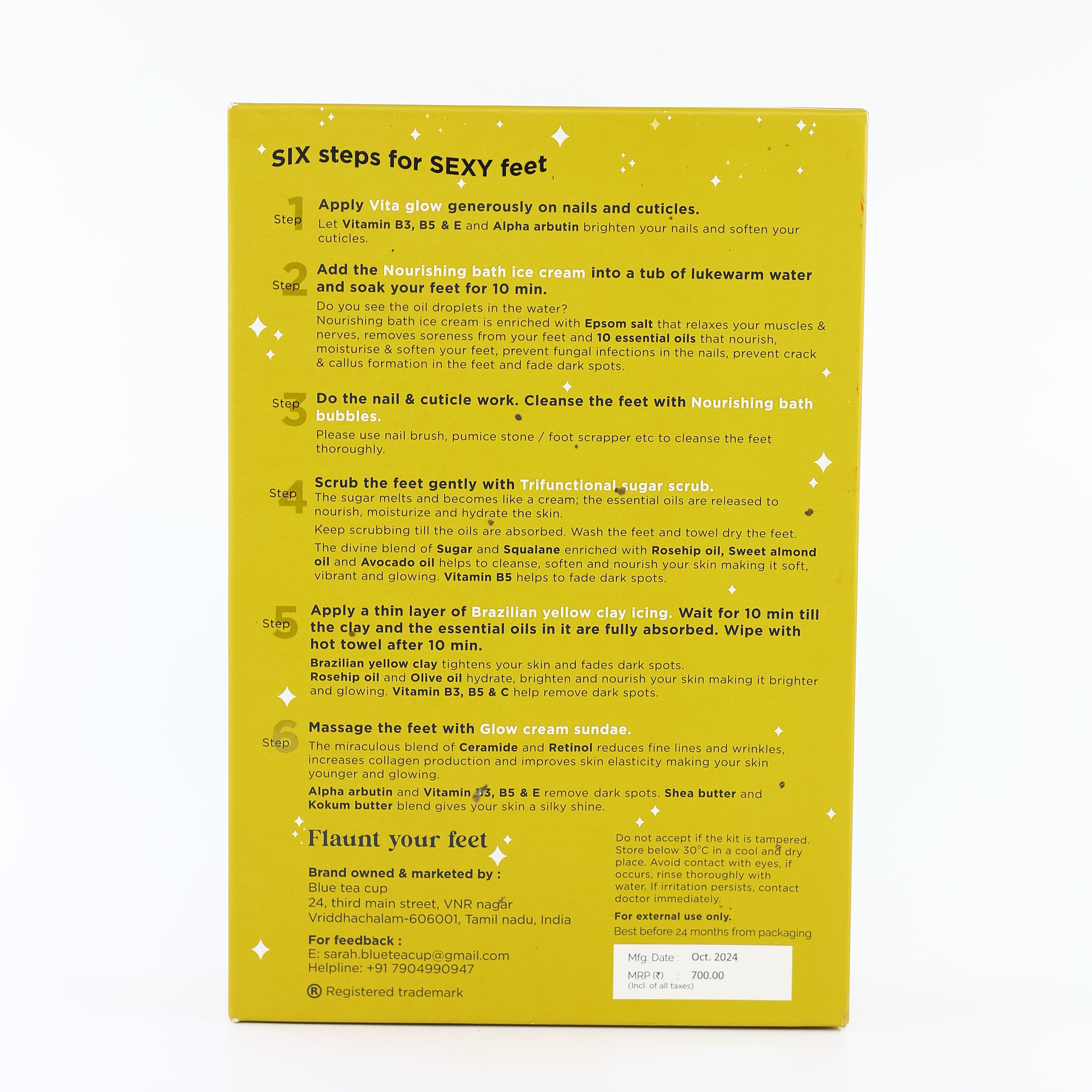 SIX steps for SEXY feet

Step 1
Apply Vita glow generously on nails and cuticles.
Let Vitamin B3, B5 & E and Alpha arbutin brighten your nails and soften your cuticles.

Step 2
Add the Nourishing bath ice cream into a tub of lukewarm water and soak your feet for 10 min.
Do you see the oil droplets in the water?
Nourishing bath ice cream is enriched with Epsom salt that relaxes your muscles & nerves, removes soreness from your feet and 10 essential oils that nourish, moisturise & soften your feet, prevent fungal infections in the nails, prevent crack & callus formation in the feet and fade dark spots.

Step 3
Do the nail & cuticle work. Cleanse the feet with Nourishing bath bubbles.
Please use nail brush, pumice stone / foot scrapper etc to cleanse the feet thoroughly.

Step 4
Scrub the feet gently with Trifunctional sugar scrub.
The sugar melts and becomes like a cream; the essential oils are released to nourish, moisturize and hydrate the skin.
Keep scrubbing till the oils are absorbed. Wash the feet and towel dry the feet.
The divine blend of Sugar and Squalane enriched with Rosehip oil, Sweet almond oil and Avocado oil helps to cleanse, soften and nourish your skin making it soft, vibrant and glowing. Vitamin B5 helps to fade dark spots.

Step 5
Apply a thin layer of Brazilian yellow clay icing. Wait for 10 min till the clay and the essential oils in it are fully absorbed. Wipe with hot towel after 10 min.
Brazilian yellow clay tightens your skin and fades dark spots.
Rosehip oil and Olive oil hydrate, brighten and nourish your skin making it brighter and glowing. Vitamin B3, B5 & C help remove dark spots.

Step 6
Massage the feet with Glow cream sundae.
The miraculous blend of Ceramide and Retinol reduces fine lines and wrinkles, increases collagen production and improves skin elasticity making your skin younger and glowing.
Alpha arbutin and Vitamin B3, B5 & E remove dark spots. Shea butter and Kokum butter blend gives your skin a silky shine.

Flaunt your feet

Brand owned & marketed by :
Blue tea cup
24, third main street, VNR nagar
Vriddhachalam-606001, Tamil nadu, India

For feedback :
E: sarah.blueteacup@gmail.com
Helpline: +91 7904990947

® Registered trademark

Do not accept if the kit is tampered. Store below 30°C in a cool and dry place. Avoid contact with eyes, if occurs, rinse thoroughly with water. If irritation persists, contact doctor immediately.

For external use only.
Best before 24 months from packaging

Mfg. Date : Oct. 2024
MRP (₹) : 700.00
(Incl. of all taxes)